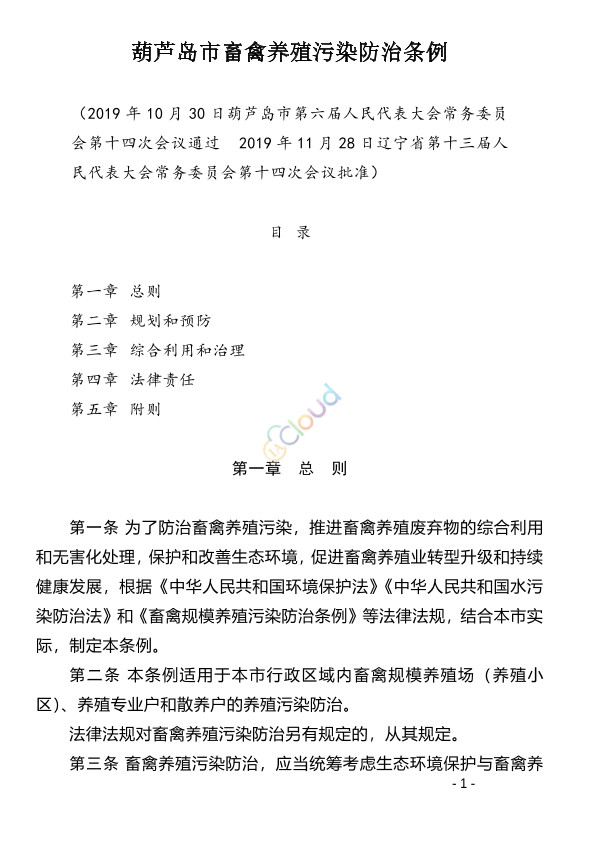 葫芦岛市畜禽养殖污染防治条例

（2019 年 10 月 30 日葫芦岛市第六届人民代表大会常务委员会第十四次会议通过　2019 年 11 月 28 日辽宁省第十三届人民代表大会常务委员会第十四次会议批准）

目　录

第一章　总则
第二章　规划和预防
第三章　综合利用和治理
第四章　法律责任
第五章　附则

cloud

第一章　总　则

第一条 为了防治畜禽养殖污染，推进畜禽养殖废弃物的综合利用和无害化处理，保护和改善生态环境，促进畜禽养殖业转型升级和持续健康发展，根据《中华人民共和国环境保护法》《中华人民共和国水污染防治法》和《畜禽规模养殖污染防治条例》等法律法规，结合本市实际，制定本条例。

第二条 本条例适用于本市行政区域内畜禽规模养殖场（养殖小区）、养殖专业户和散养户的养殖污染防治。

法律法规对畜禽养殖污染防治另有规定的，从其规定。

第三条 畜禽养殖污染防治，应当统筹考虑生态环境保护与畜禽养

- 1 -